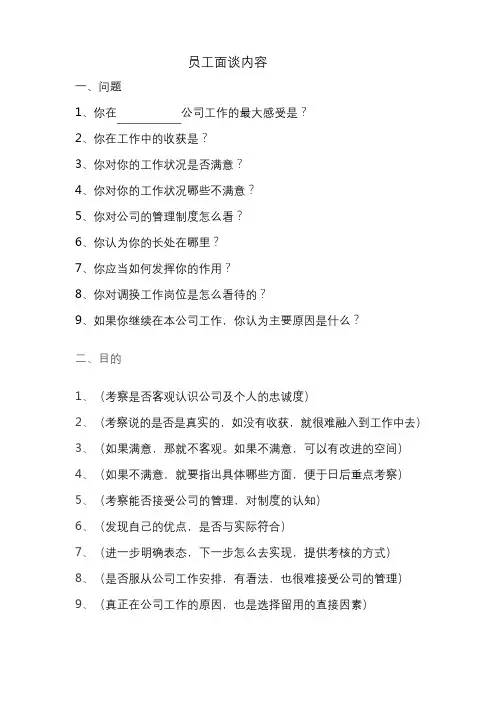 员工面谈内容

一、问题

1、你在__________公司工作的最大感受是？

2、你在工作中的收获是？

3、你对你的工作状况是否满意？

4、你对你的工作状况哪些不满意？

5、你对公司的管理制度怎么看？

6、你认为你的长处在哪里？

7、你应当如何发挥你的作用？

8、你对调换工作岗位是怎么看待的？

9、如果你继续在本公司工作，你认为主要原因是什么？

二、目的

1、（考察是否客观认识公司及个人的忠诚度）

2、（考察说的是否是真实的，如没有收获，就很难融入到工作中去）

3、（如果满意，那就不客观。如果不满意，可以有改进的空间）

4、（如果不满意，就要指出具体哪些方面，便于日后重点考察）

5、（考察能否接受公司的管理，对制度的认知）

6、（发现自己的优点，是否与实际符合）

7、（进一步明确表态，下一步怎么去实现，提供考核的方式）

8、（是否服从公司工作安排，有看法，也很难接受公司的管理）

9、（真正在公司工作的原因，也是选择留用的直接因素）